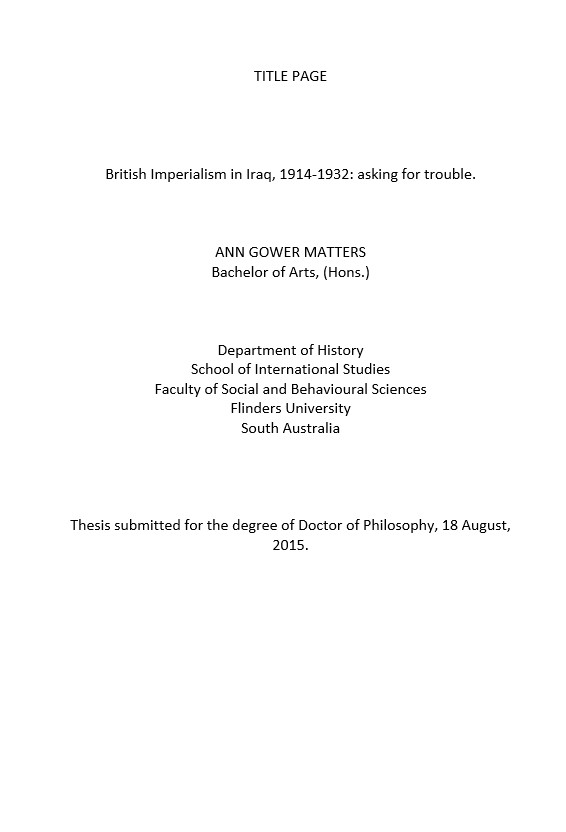 TITLE PAGE

British Imperialism in Iraq, 1914-1932: asking for trouble.

ANN GOWER MATTERS
Bachelor of Arts, (Hons.)

Department of History
School of International Studies
Faculty of Social and Behavioural Sciences
Flinders University
South Australia

Thesis submitted for the degree of Doctor of Philosophy, 18 August, 2015.